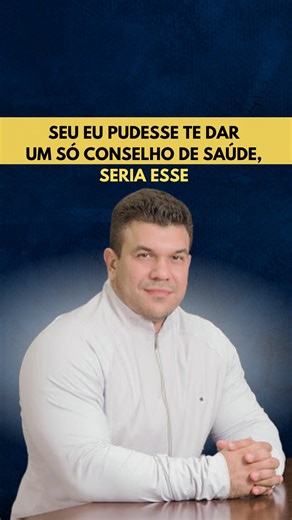 SEU EU PUDESSE TE DAR UM SÓ CONSELHO DE SAÚDE, SERIA ESSE